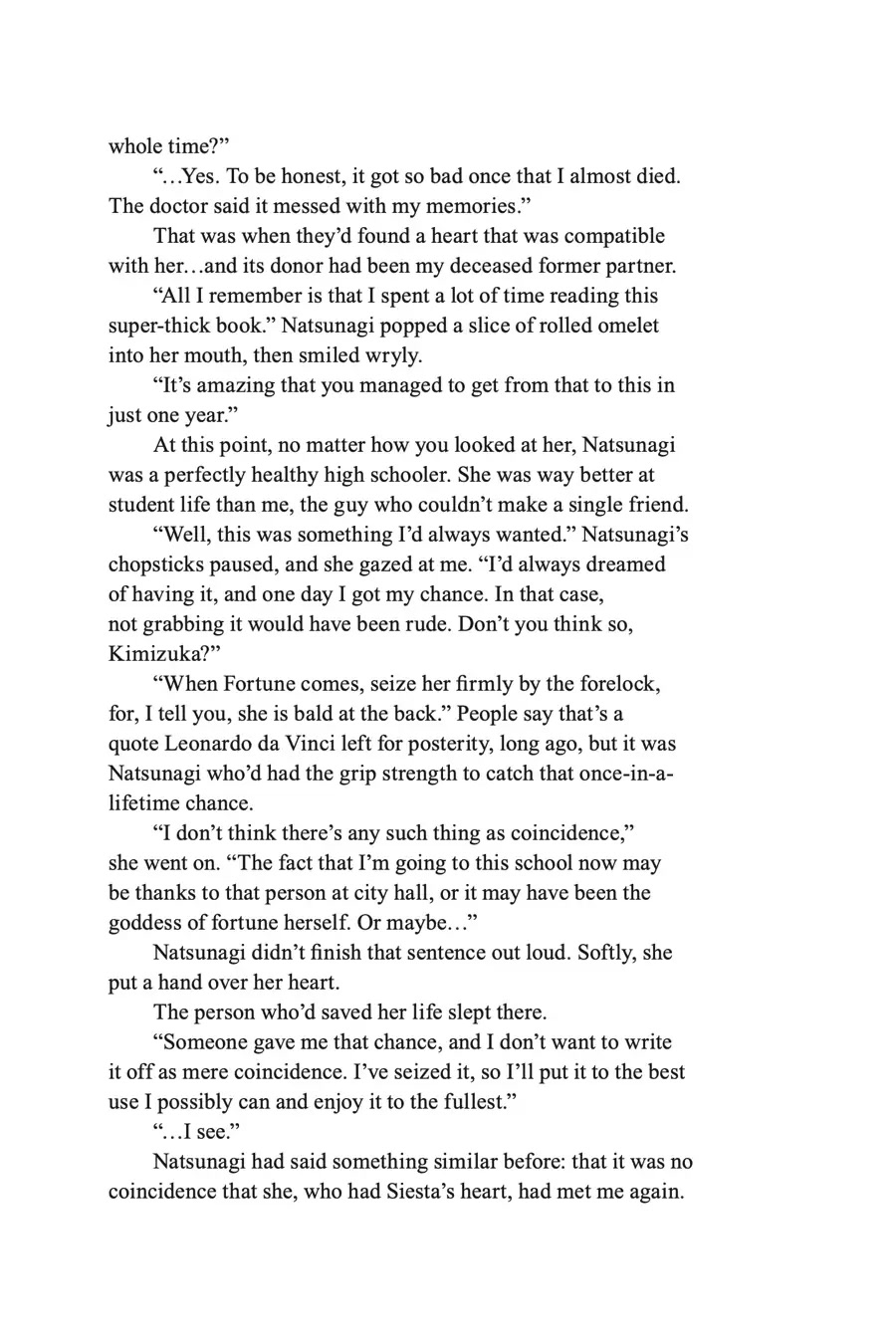 whole time?”

“…Yes. To be honest, it got so bad once that I almost died. The doctor said it messed with my memories.”

That was when they’d found a heart that was compatible with her…and its donor had been my deceased former partner.

“All I remember is that I spent a lot of time reading this super-thick book.” Natsunagi popped a slice of rolled omelet into her mouth, then smiled wryly.

“It’s amazing that you managed to get from that to this in just one year.”

At this point, no matter how you looked at her, Natsunagi was a perfectly healthy high schooler. She was way better at student life than me, the guy who couldn’t make a single friend.

“Well, this was something I’d always wanted.” Natsunagi’s chopsticks paused, and she gazed at me. “I’d always dreamed of having it, and one day I got my chance. In that case, not grabbing it would have been rude. Don’t you think so, Kimizuka?”

“When Fortune comes, seize her firmly by the forelock, for, I tell you, she is bald at the back.” People say that’s a quote Leonardo da Vinci left for posterity, long ago, but it was Natsunagi who’d had the grip strength to catch that once-in-a-lifetime chance.

“I don’t think there’s any such thing as coincidence,” she went on. “The fact that I’m going to this school now may be thanks to that person at city hall, or it may have been the goddess of fortune herself. Or maybe…”

Natsunagi didn’t finish that sentence out loud. Softly, she put a hand over her heart.

The person who’d saved her life slept there.

“Someone gave me that chance, and I don’t want to write it off as mere coincidence. I’ve seized it, so I’ll put it to the best use I possibly can and enjoy it to the fullest.”

“…I see.”

Natsunagi had said something similar before: that it was no coincidence that she, who had Siesta’s heart, had met me again.